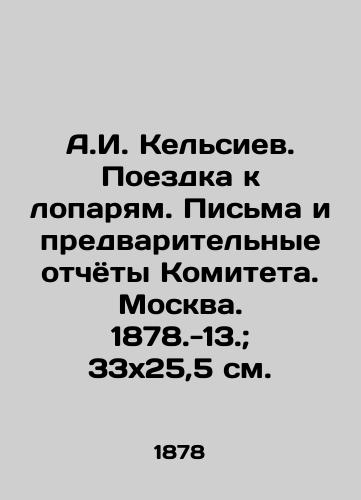 А.И. Кельсиев. Поездка к лопарям. Письма и предварительные отчёты Комитета. Москва. 1878.-13.; 33х25,5 см.

1878